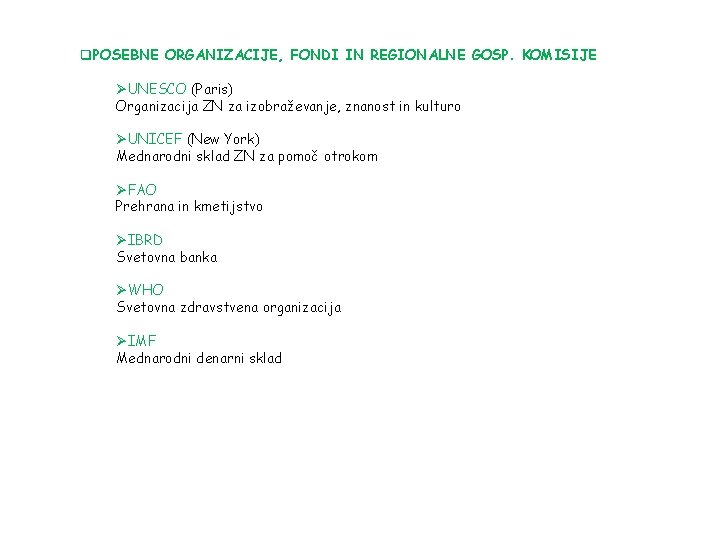 ❑POSEBNE ORGANIZACIJE, FONDI IN REGIONALNE GOSP. KOMISIJE

➢UNESCO (Paris)
Organizacija ZN za izobraževanje, znanost in kulturo

➢UNICEF (New York)
Mednarodni sklad ZN za pomoč otrokom

➢FAO
Prehrana in kmetijstvo

➢IBRD
Svetovna banka

➢WHO
Svetovna zdravstvena organizacija

➢IMF
Mednarodni denarni sklad